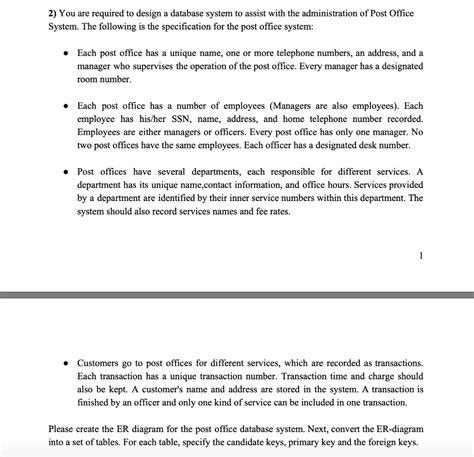 2) You are required to design a database system to assist with the administration of Post Office System. The following is the specification for the post office system:

• Each post office has a unique name, one or more telephone numbers, an address, and a manager who supervises the operation of the post office. Every manager has a designated room number.

• Each post office has a number of employees (Managers are also employees). Each employee has his/her SSN, name, address, and home telephone number recorded. Employees are either managers or officers. Every post office has only one manager. No two post offices have the same employees. Each officer has a designated desk number.

• Post offices have several departments, each responsible for different services. A department has its unique name,contact information, and office hours. Services provided by a department are identified by their inner service numbers within this department. The system should also record services names and fee rates.

1

• Customers go to post offices for different services, which are recorded as transactions. Each transaction has a unique transaction number. Transaction time and charge should also be kept. A customer's name and address are stored in the system. A transaction is finished by an officer and only one kind of service can be included in one transaction.

Please create the ER diagram for the post office database system. Next, convert the ER-diagram into a set of tables. For each table, specify the candidate keys, primary key and the foreign keys.